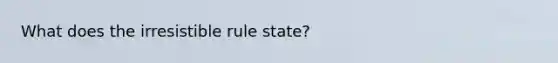 What does the irresistible rule state?